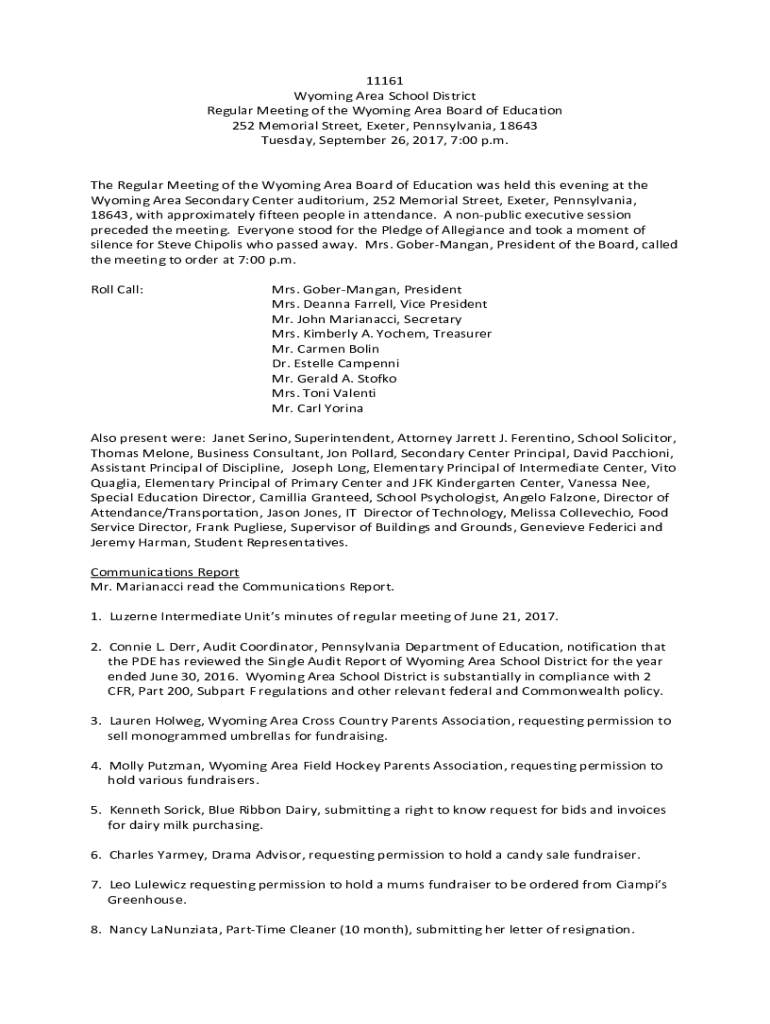 11161
Wyoming Area School District
Regular Meeting of the Wyoming Area Board of Education
252 Memorial Street, Exeter, Pennsylvania, 18643
Tuesday, September 26, 2017, 7:00 p.m.

The Regular Meeting of the Wyoming Area Board of Education was held this evening at the Wyoming Area Secondary Center auditorium, 252 Memorial Street, Exeter, Pennsylvania, 18643, with approximately fifteen people in attendance. A non-public executive session preceded the meeting. Everyone stood for the Pledge of Allegiance and took a moment of silence for Steve Chipolis who passed away. Mrs. Gober-Mangan, President of the Board, called the meeting to order at 7:00 p.m.

Roll Call:
Mrs. Gober-Mangan, President
Mrs. Deanna Farrell, Vice President
Mr. John Marianacci, Secretary
Mrs. Kimberly A. Yochem, Treasurer
Mr. Carmen Bolin
Dr. Estelle Campenni
Mr. Gerald A. Stofko
Mrs. Toni Valenti
Mr. Carl Yorina

Also present were: Janet Serino, Superintendent, Attorney Jarrett J. Ferentino, School Solicitor, Thomas Melone, Business Consultant, Jon Pollard, Secondary Center Principal, David Pacchioni, Assistant Principal of Discipline, Joseph Long, Elementary Principal of Intermediate Center, Vito Quaglia, Elementary Principal of Primary Center and JFK Kindergarten Center, Vanessa Nee, Special Education Director, Camillia Granteed, School Psychologist, Angelo Falzone, Director of Attendance/Transportation, Jason Jones, IT Director of Technology, Melissa Collevechio, Food Service Director, Frank Pugliese, Supervisor of Buildings and Grounds, Genevieve Federici and Jeremy Harman, Student Representatives.

Communications Report
Mr. Marianacci read the Communications Report.

1. Luzerne Intermediate Unit's minutes of regular meeting of June 21, 2017.

2. Connie L. Derr, Audit Coordinator, Pennsylvania Department of Education, notification that the PDE has reviewed the Single Audit Report of Wyoming Area School District for the year ended June 30, 2016. Wyoming Area School District is substantially in compliance with 2 CFR, Part 200, Subpart F regulations and other relevant federal and Commonwealth policy.

3. Lauren Holweg, Wyoming Area Cross Country Parents Association, requesting permission to sell monogrammed umbrellas for fundraising.

4. Molly Putzman, Wyoming Area Field Hockey Parents Association, requesting permission to hold various fundraisers.

5. Kenneth Sorick, Blue Ribbon Dairy, submitting a right to know request for bids and invoices for dairy milk purchasing.

6. Charles Yarmey, Drama Advisor, requesting permission to hold a candy sale fundraiser.

7. Leo Lulewicz requesting permission to hold a mums fundraiser to be ordered from Ciampi's Greenhouse.

8. Nancy LaNunziata, Part-Time Cleaner (10 month), submitting her letter of resignation.